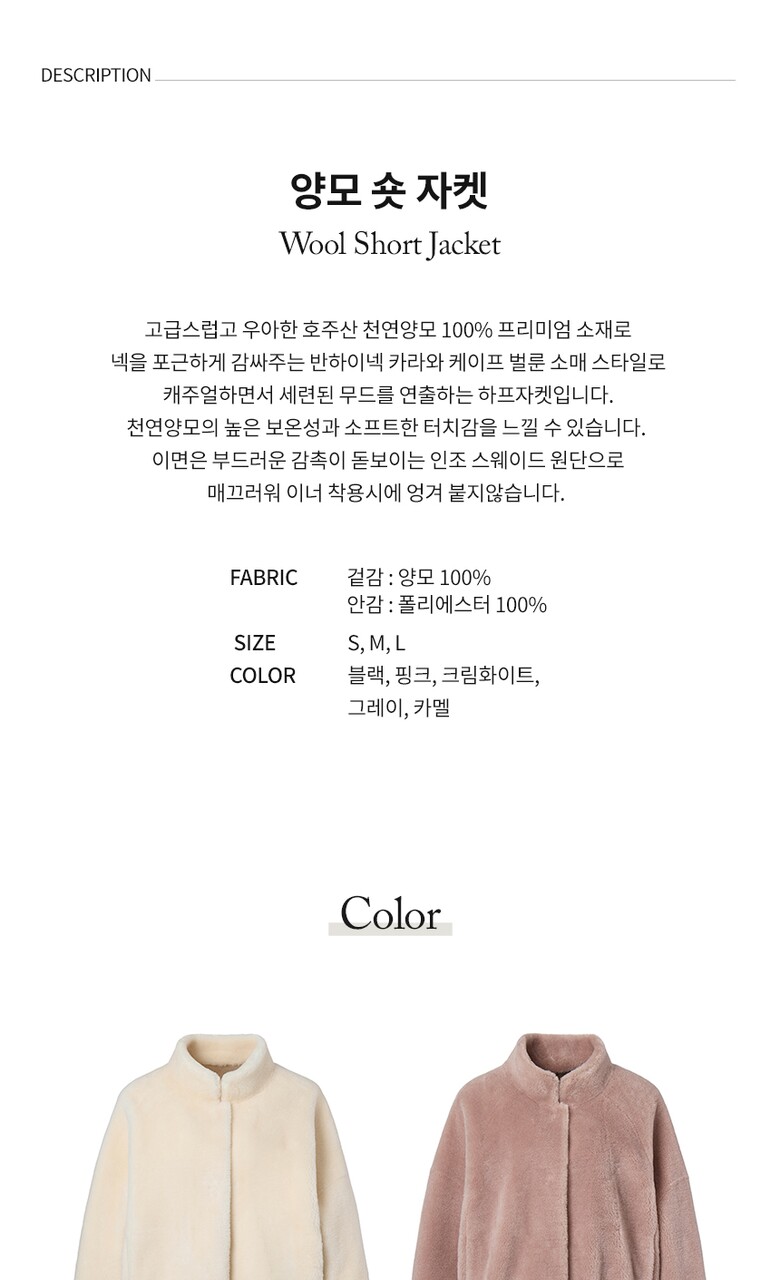 DESCRIPTION

양모 숏 자켓

Wool Short Jacket

고급스럽고 우아한 호주산 천연양모 100% 프리미엄 소재로
넥을 포근하게 감싸주는 반하이넥 카라와 케이프 벌룬 소매 스타일로
캐주얼하면서 세련된 무드를 연출하는 하프자켓입니다.
천연양모의 높은 보온성과 소프트한 터치감을 느낄 수 있습니다.
이면은 부드러운 감촉이 돋보이는 인조 스웨이드 원단으로
매끄러워 이너 착용시에 엉겨 붙지않습니다.

FABRIC
겉감 : 양모 100%
안감 : 폴리에스터 100%

SIZE
S, M, L

COLOR
블랙, 핑크, 크림화이트,
그레이, 카멜

Color